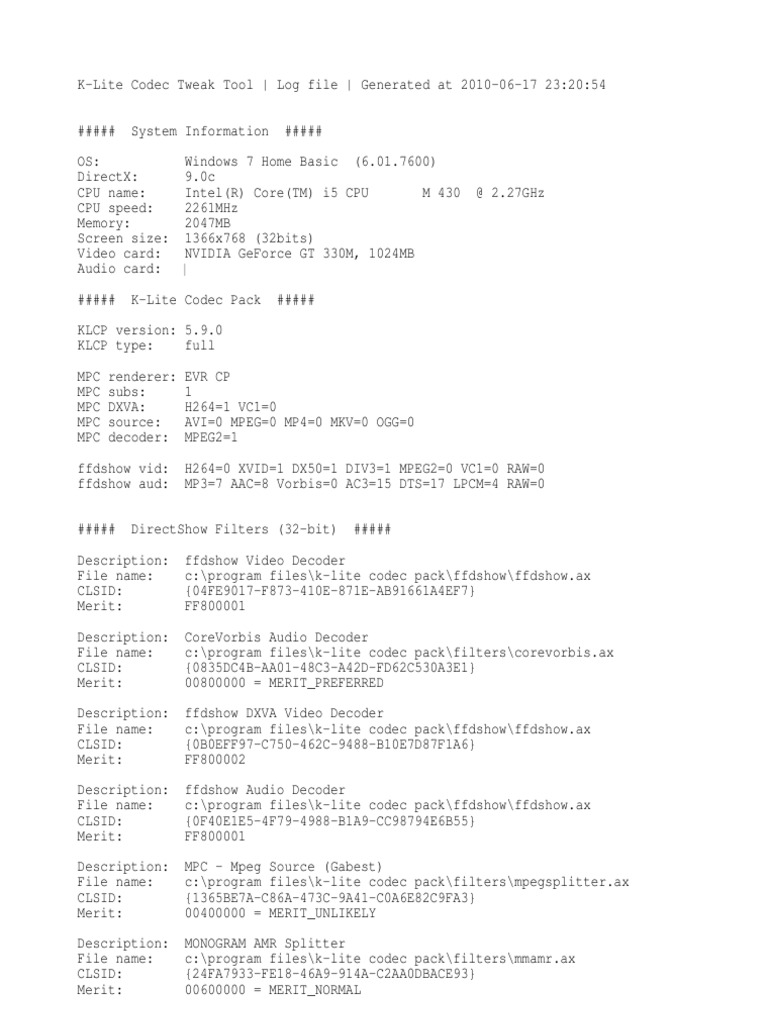 K-Lite Codec Tweak Tool | Log file | Generated at 2010-06-17 23:20:54

##### System Information #####

OS: Windows 7 Home Basic (6.01.7600)
DirectX: 9.0c
CPU name: Intel(R) Core(TM) i5 CPU M 430 @ 2.27GHz
CPU speed: 2261MHz
Memory: 2047MB
Screen size: 1366x768 (32bits)
Video card: NVIDIA GeForce GT 330M, 1024MB
Audio card: |

##### K-Lite Codec Pack #####

KLCP version: 5.9.0
KLCP type: full

MPC renderer: EVR CP
MPC subs: 1
MPC DXVA: H264=1 VC1=0
MPC source: AVI=0 MPEG=0 MP4=0 MKV=0 OGG=0
MPC decoder: MPEG2=1

ffdshow vid: H264=0 XVID=1 DX50=1 DIV3=1 MPEG2=0 VC1=0 RAW=0
ffdshow aud: MP3=7 AAC=8 Vorbis=0 AC3=15 DTS=17 LPCM=4 RAW=0

##### DirectShow Filters (32-bit) #####

Description: ffdshow Video Decoder
File name: c:\program files\k-lite codec pack\ffdshow\ffdshow.ax
CLSID: {04FE9017-F873-410E-871E-AB91661A4EF7}
Merit: FF800001

Description: CoreVorbis Audio Decoder
File name: c:\program files\k-lite codec pack\filters\corevorbis.ax
CLSID: {0835DC4B-AA01-48C3-A42D-FD62C530A3E1}
Merit: 00800000 = MERIT_PREFERRED

Description: ffdshow DXVA Video Decoder
File name: c:\program files\k-lite codec pack\ffdshow\ffdshow.ax
CLSID: {0B0EFF97-C750-462C-9488-B10E7D87F1A6}
Merit: FF800002

Description: ffdshow Audio Decoder
File name: c:\program files\k-lite codec pack\ffdshow\ffdshow.ax
CLSID: {0F40E1E5-4F79-4988-B1A9-CC98794E6B55}
Merit: FF800001

Description: MPC - Mpeg Source (Gabest)
File name: c:\program files\k-lite codec pack\filters\mpegsplitter.ax
CLSID: {1365BE7A-C86A-473C-9A41-C0A6E82C9FA3}
Merit: 00400000 = MERIT_UNLIKELY

Description: MONOGRAM AMR Splitter
File name: c:\program files\k-lite codec pack\filters\mmamr.ax
CLSID: {24FA7933-FE18-46A9-914A-C2AA0DBACE93}
Merit: 00600000 = MERIT_NORMAL